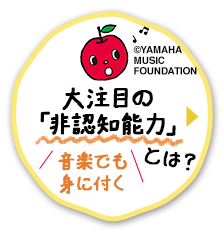 ©YAMAHA MUSIC FOUNDATION

大注目の「非認知能力」とは？

音楽でも身に付く